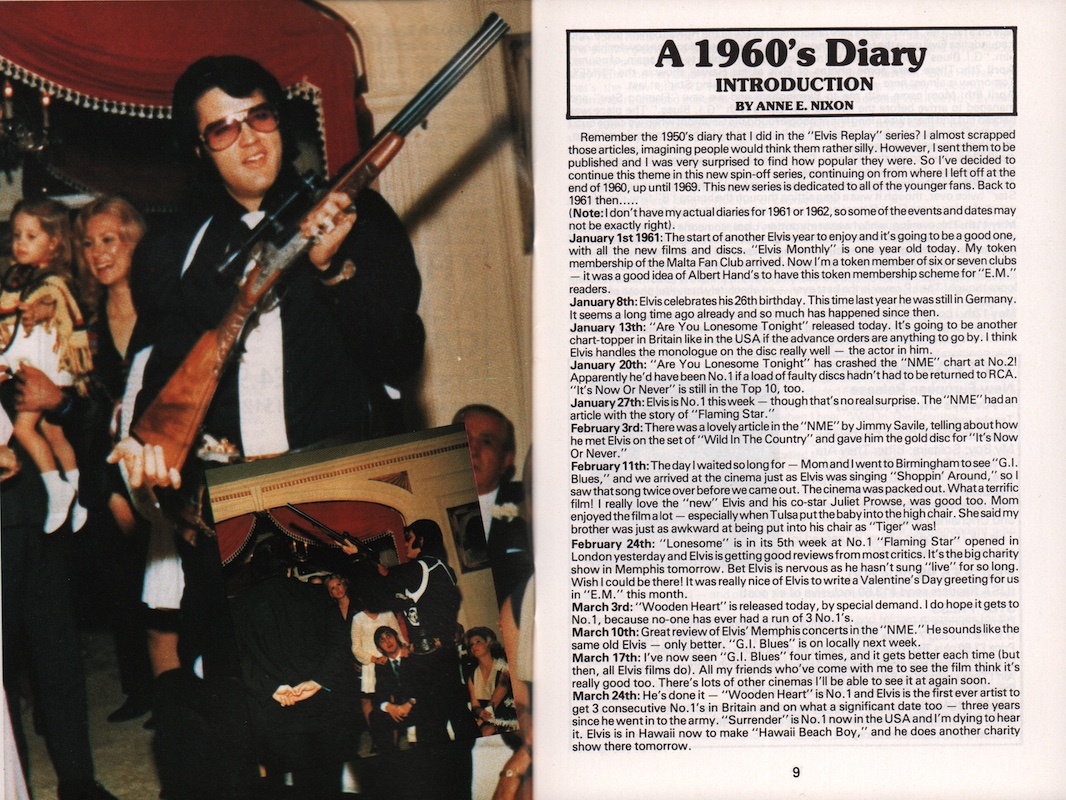 A 1960's Diary
INTRODUCTION
BY ANNE E. NIXON

Remember the 1950's diary that I did in the "Elvis Replay" series? I almost scrapped those articles, imagining people would think them rather silly. However, I sent them to be published and I was very surprised to find how popular they were. So I've decided to continue this theme in this new spin-off series, continuing on from where I left off at the end of 1960, up until 1969. This new series is dedicated to all of the younger fans. Back to 1961 then.....
(Note: I don't have my actual diaries for 1961 or 1962, so some of the events and dates may not be exactly right).
January 1st 1961: The start of another Elvis year to enjoy and it's going to be a good one, with all the new films and discs. "Elvis Monthly" is one year old today. My token membership of the Malta Fan Club arrived. Now I'm a token member of six or seven clubs — it was a good idea of Albert Hand's to have this token membership scheme for "E.M." readers.
January 8th: Elvis celebrates his 26th birthday. This time last year he was still in Germany. It seems a long time ago already and so much has happened since then.
January 13th: "Are You Lonesome Tonight" released today. It's going to be another chart-topper in Britain like in the USA if the advance orders are anything to go by. I think Elvis handles the monologue on the disc really well — the actor in him.
January 20th: "Are You Lonesome Tonight" has crashed the "NME" chart at No.2! Apparently he'd have been No.1 if a load of faulty discs hadn't had to be returned to RCA. "It's Now Or Never" is still in the Top 10, too.
January 27th: Elvis is No.1 this week — though that's no real surprise. The "NME" had an article with the story of "Flaming Star."
February 3rd: There was a lovely article in the "NME" by Jimmy Savile, telling about how he met Elvis on the set of "Wild In The Country" and gave him the gold disc for "It's Now Or Never."
February 11th: The day I waited so long for — Mom and I went to Birmingham to see "G.I. Blues," and we arrived at the cinema just as Elvis was singing "Shoppin' Around," so I saw that song twice over before we came out. The cinema was packed out. What a terrific film! I really love the "new" Elvis and his co-star Juliet Prowse, was good too. Mom enjoyed the film a lot — especially when Tulsa put the baby into the high chair. She said my brother was just as awkward at being put into his chair as "Tiger" was!
February 24th: "Lonesome" is in its 5th week at No.1 "Flaming Star" opened in London yesterday and Elvis is getting good reviews from most critics. It's the big charity show in Memphis tomorrow. Bet Elvis is nervous as he hasn't sung "live" for so long. Wish I could be there! It was really nice of Elvis to write a Valentine's Day greeting for us in "E.M." this month.
March 3rd: "Wooden Heart" is released today, by special demand. I do hope it gets to No.1, because no-one has ever had a run of 3 No.1's.
March 10th: Great review of Elvis' Memphis concerts in the "NME." He sounds like the same old Elvis — only better. "G.I. Blues" is on locally next week.
March 17th: I've now seen "G.I. Blues" four times, and it gets better each time (but then, all Elvis films do). All my friends who've come with me to see the film think it's really good too. There's lots of other cinemas I'll be able to see it at again soon.
March 24th: He's done it — "Wooden Heart" is No.1 and Elvis is the first ever artist to get 3 consecutive No.1's in Britain and on what a significant date too — three years since he went in to the army. "Surrender" is No.1 now in the USA and I'm dying to hear it. Elvis is in Hawaii now to make "Hawaii Beach Boy," and he does another charity show there tomorrow.

9